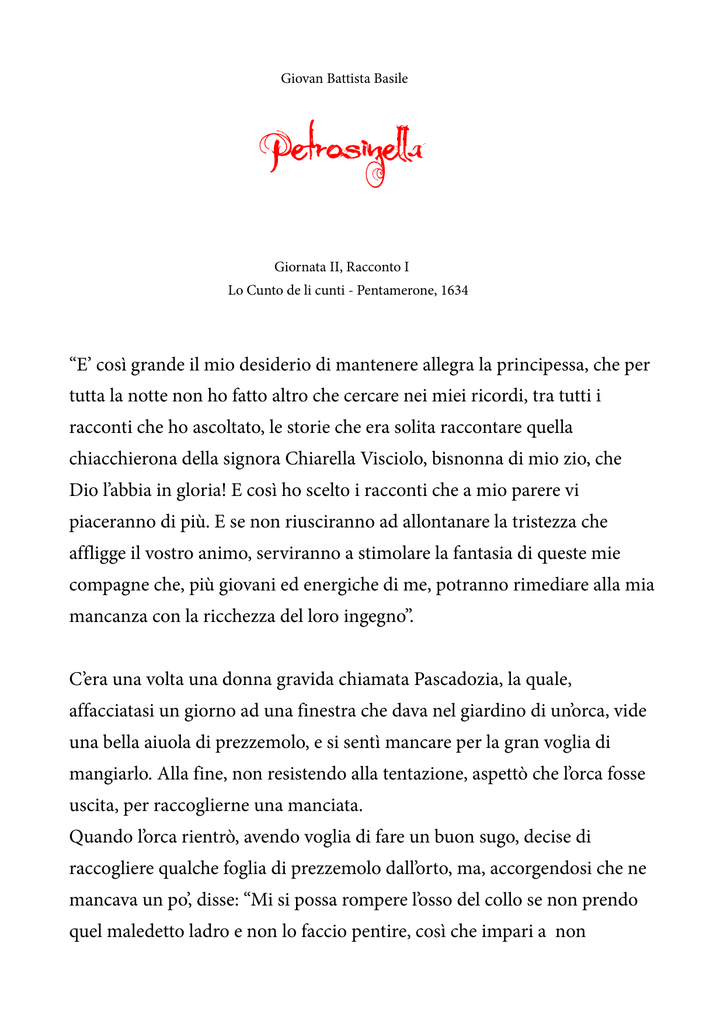 Giovan Battista Basile

Petrosinella

Giornata II, Racconto I
Lo Cunto de li cunti - Pentamerone, 1634

“E’ così grande il mio desiderio di mantenere allegra la principessa, che per tutta la notte non ho fatto altro che cercare nei miei ricordi, tra tutti i racconti che ho ascoltato, le storie che era solita raccontare quella chiacchierona della signora Chiarella Visciolo, bisnonna di mio zio, che Dio l’abbia in gloria! E così ho scelto i racconti che a mio parere vi piaceranno di più. E se non riusciranno ad allontanare la tristezza che affligge il vostro animo, serviranno a stimolare la fantasia di queste mie compagne che, più giovani ed energiche di me, potranno rimediare alla mia mancanza con la ricchezza del loro ingegno”.

C’era una volta una donna gravida chiamata Pascadozia, la quale, affacciatasi un giorno ad una finestra che dava nel giardino di un’orca, vide una bella aiuola di prezzemolo, e si sentì mancare per la gran voglia di mangiarlo. Alla fine, non resistendo alla tentazione, aspettò che l’orca fosse uscita, per raccoglierne una manciata.
Quando l’orca rientrò, avendo voglia di fare un buon sugo, decise di raccogliere qualche foglia di prezzemolo dall’orto, ma, accorgendosi che ne mancava un po’, disse: “Mi si possa rompere l’osso del collo se non prendo quel maledetto ladro e non lo faccio pentire, così che impari a non